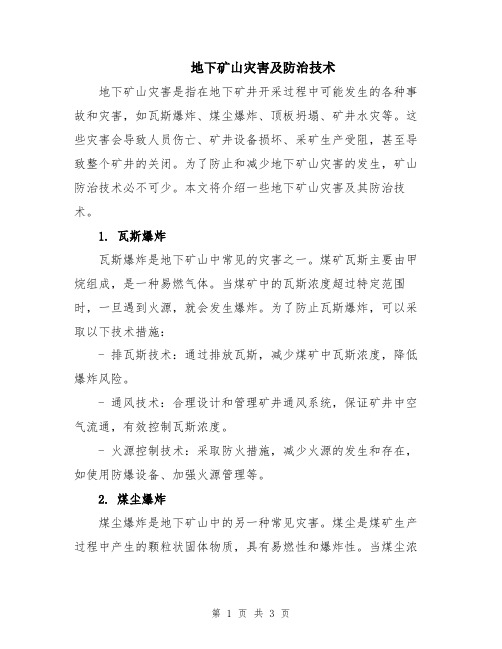 地下矿山灾害及防治技术

地下矿山灾害是指在地下矿井开采过程中可能发生的各种事故和灾害，如瓦斯爆炸、煤尘爆炸、顶板坍塌、矿井水灾等。这些灾害会导致人员伤亡、矿井设备损坏、采矿生产受阻，甚至导致整个矿井的关闭。为了防止和减少地下矿山灾害的发生，矿山防治技术必不可少。本文将介绍一些地下矿山灾害及其防治技术。

1. 瓦斯爆炸

瓦斯爆炸是地下矿山中常见的灾害之一。煤矿瓦斯主要由甲烷组成，是一种易燃气体。当煤矿中的瓦斯浓度超过特定范围时，一旦遇到火源，就会发生爆炸。为了防止瓦斯爆炸，可以采取以下技术措施：

- 排瓦斯技术：通过排放瓦斯，减少煤矿中瓦斯浓度，降低爆炸风险。

- 通风技术：合理设计和管理矿井通风系统，保证矿井中空气流通，有效控制瓦斯浓度。

- 火源控制技术：采取防火措施，减少火源的发生和存在，如使用防爆设备、加强火源管理等。

2. 煤尘爆炸

煤尘爆炸是地下矿山中的另一种常见灾害。煤尘是煤矿生产过程中产生的颗粒状固体物质，具有易燃性和爆炸性。当煤尘浓

第 1 页 共 3 页